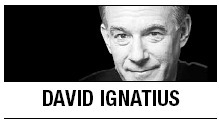 DAVID IGNATIUS